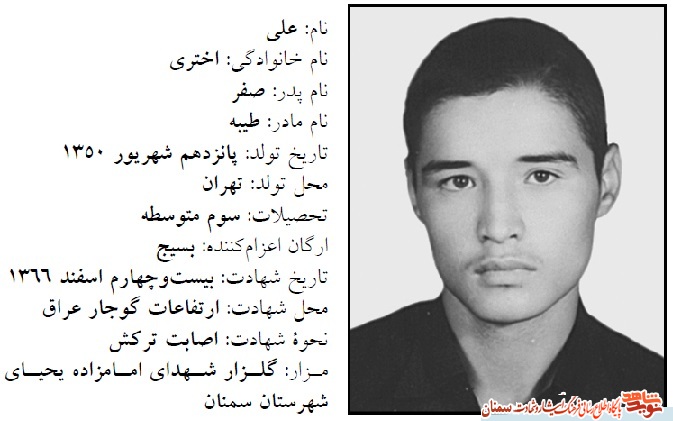 نام: علی
نام خانوادگی: اختری
نام پدر: صفر
نام مادر: طیبه
تاریخ تولد: پانزدهم شهریور ۱۳۵۰
محل تولد: تهران
تحصیلات: سوم متوسطه
ارگان اعزام‌کننده: بسیج
تاریخ شهادت: بیست‌وچهارم اسفند ۱۳۶۶
محل شهادت: ارتفاعات گوجار عراق
نحوهٔ شهادت: اصابت ترکش
مزار: گلزار شهدای امامزاده یحیای شهرستان سمنان

نوید شاهد پایگاه اطلاع رسانی فرهنگ ایثار و شهادت سمنان